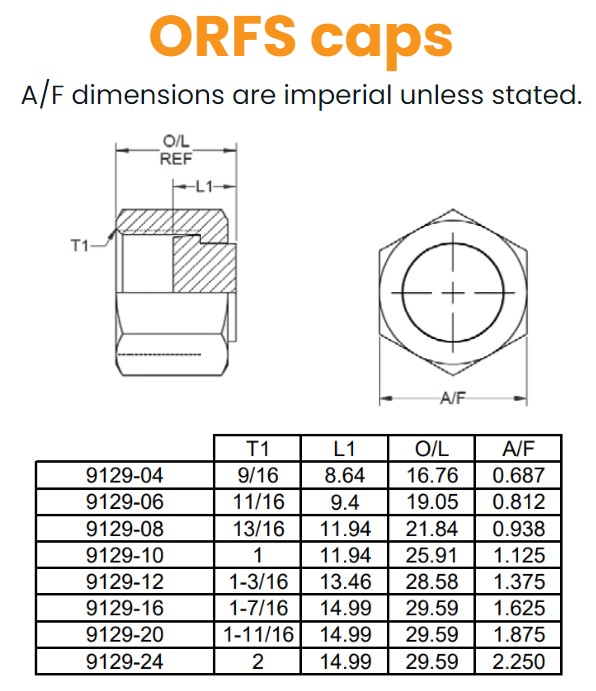 ORFS caps

A/F dimensions are imperial unless stated.

O/L REF

L1

T1

A/F

| | T1 | L1 | O/L | A/F |
|---|---|---|---|---|
| 9129-04 | 9/16 | 8.64 | 16.76 | 0.687 |
| 9129-06 | 11/16 | 9.4 | 19.05 | 0.812 |
| 9129-08 | 13/16 | 11.94 | 21.84 | 0.938 |
| 9129-10 | 1 | 11.94 | 25.91 | 1.125 |
| 9129-12 | 1-3/16 | 13.46 | 28.58 | 1.375 |
| 9129-16 | 1-7/16 | 14.99 | 29.59 | 1.625 |
| 9129-20 | 1-11/16 | 14.99 | 29.59 | 1.875 |
| 9129-24 | 2 | 14.99 | 29.59 | 2.250 |